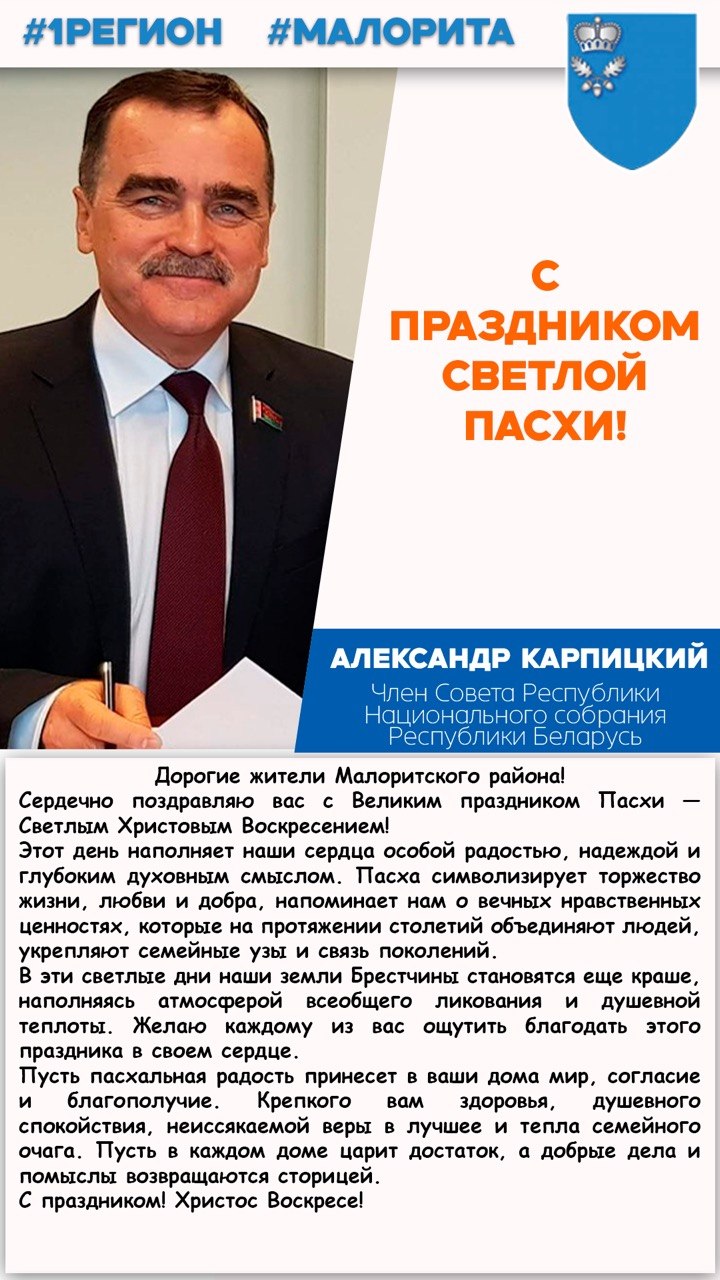 #1РЕГИОН #МАЛОРИТА

С ПРАЗДНИКОМ СВЕТЛОЙ ПАСХИ!

АЛЕКСАНДР КАРПИЦКИЙ
Член Совета Республики Национального собрания Республики Беларусь

Дорогие жители Малоритского района!
Сердечно поздравляю вас с Великим праздником Пасхи — Светлым Христовым Воскресением!
Этот день наполняет наши сердца особой радостью, надеждой и глубоким духовным смыслом. Пасха символизирует торжество жизни, любви и добра, напоминает нам о вечных нравственных ценностях, которые на протяжении столетий объединяют людей, укрепляют семейные узы и связь поколений.
В эти светлые дни наши земли Брестчины становятся еще краше, наполняясь атмосферой всеобщего ликования и душевной теплоты. Желаю каждому из вас ощутить благодать этого праздника в своем сердце.
Пусть пасхальная радость принесет в ваши дома мир, согласие и благополучие. Крепкого вам здоровья, душевного спокойствия, неиссякаемой веры в лучшее и тепла семейного очага. Пусть в каждом доме царит достаток, а добрые дела и помыслы возвращаются сторицей.
С праздником! Христос Воскресе!